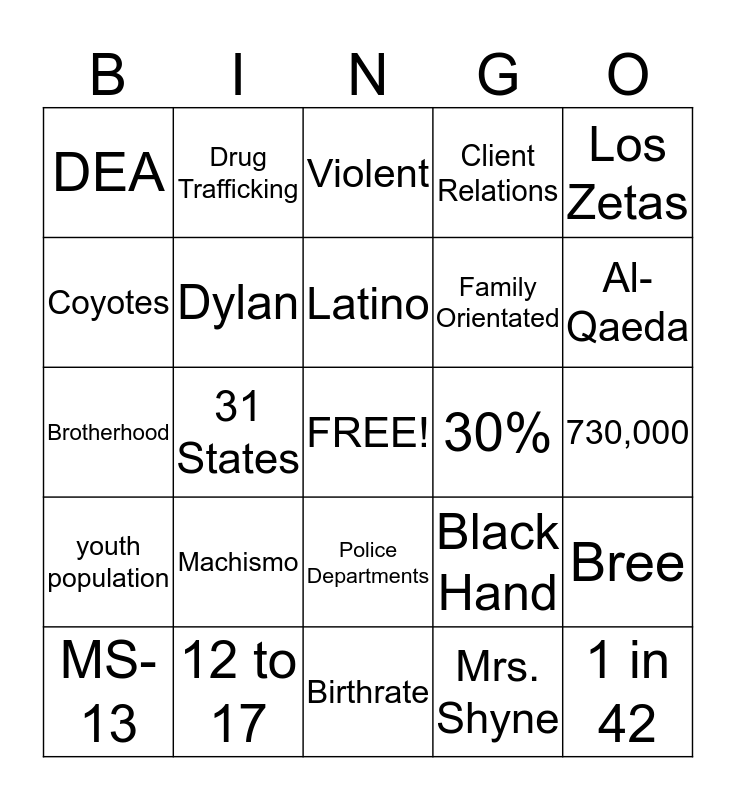 | B | I | N | G | O |
|---|---|---|---|---|
| DEA | Drug Trafficking | Violent | Client Relations | Los Zetas |
| Coyotes | Dylan | Latino | Family Orientated | Al-Qaeda |
| Brotherhood | 31 States | FREE! | 30% | 730,000 |
| youth population | Machismo | Police Departments | Black Hand | Bree |
| MS-13 | 12 to 17 | Birthrate | Mrs. Shyne | 1 in 42 |